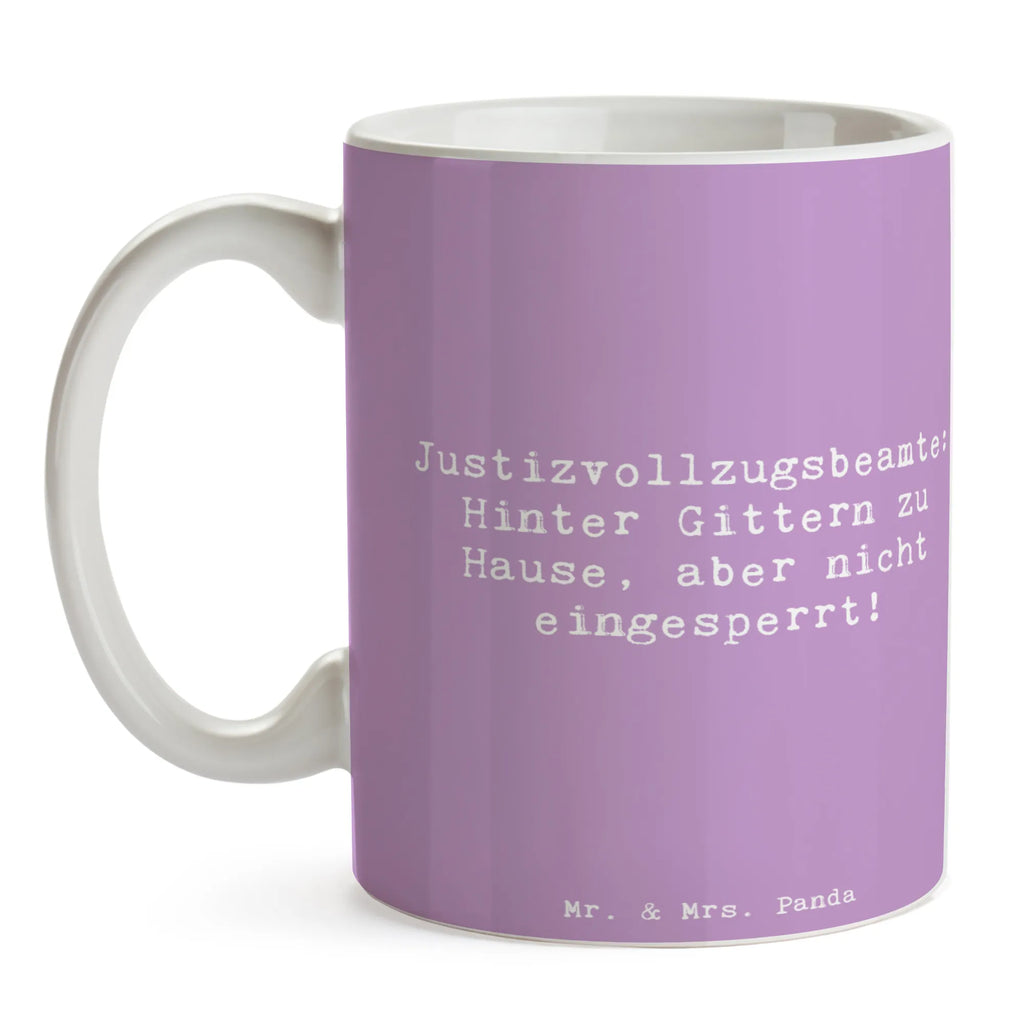 Justizvollzugsbeamte: Hinter Gittern zu Hause, aber nicht eingesperrt!

Mr. & Mrs. Panda